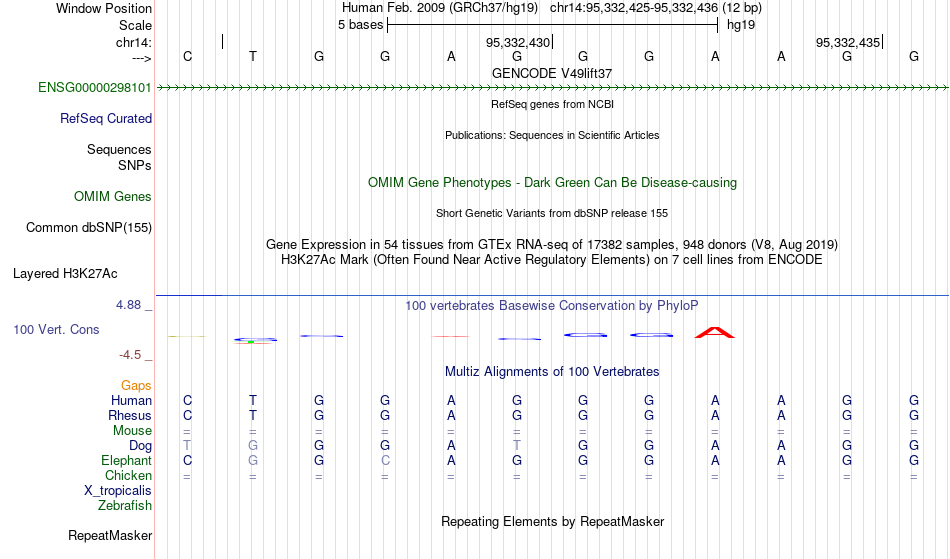 Window Position Human Feb. 2009 (GRCh37/hg19) chr14:95,332,425-95,332,436 (12 bp)
Scale 5 bases hg19
chr14: 95,332,430 95,332,435
---> C T G G A G G G A A G G
GENCODE V49lift37
ENSG00000298101
RefSeq genes from NCBI
RefSeq Curated
Publications: Sequences in Scientific Articles
Sequences
SNPs
OMIM Gene Phenotypes - Dark Green Can Be Disease-causing
OMIM Genes
Short Genetic Variants from dbSNP release 155
Common dbSNP(155)
Gene Expression in 54 tissues from GTEx RNA-seq of 17382 samples, 948 donors (V8, Aug 2019)
H3K27Ac Mark (Often Found Near Active Regulatory Elements) on 7 cell lines from ENCODE
Layered H3K27Ac
4.88 _
100 vertebrates Basewise Conservation by PhyloP
100 Vert. Cons
-4.5 _
Multiz Alignments of 100 Vertebrates
Gaps
Human C T G G A G G G A A G G
Rhesus C T G G A G G G A A G G
Mouse = = = = = = = = = = = =
Dog T G G G A T G G A A G G
Elephant C G G C A G G G A A G G
Chicken = = = = = = = = = = = =
X_tropicalis
Zebrafish
Repeating Elements by RepeatMasker
RepeatMasker